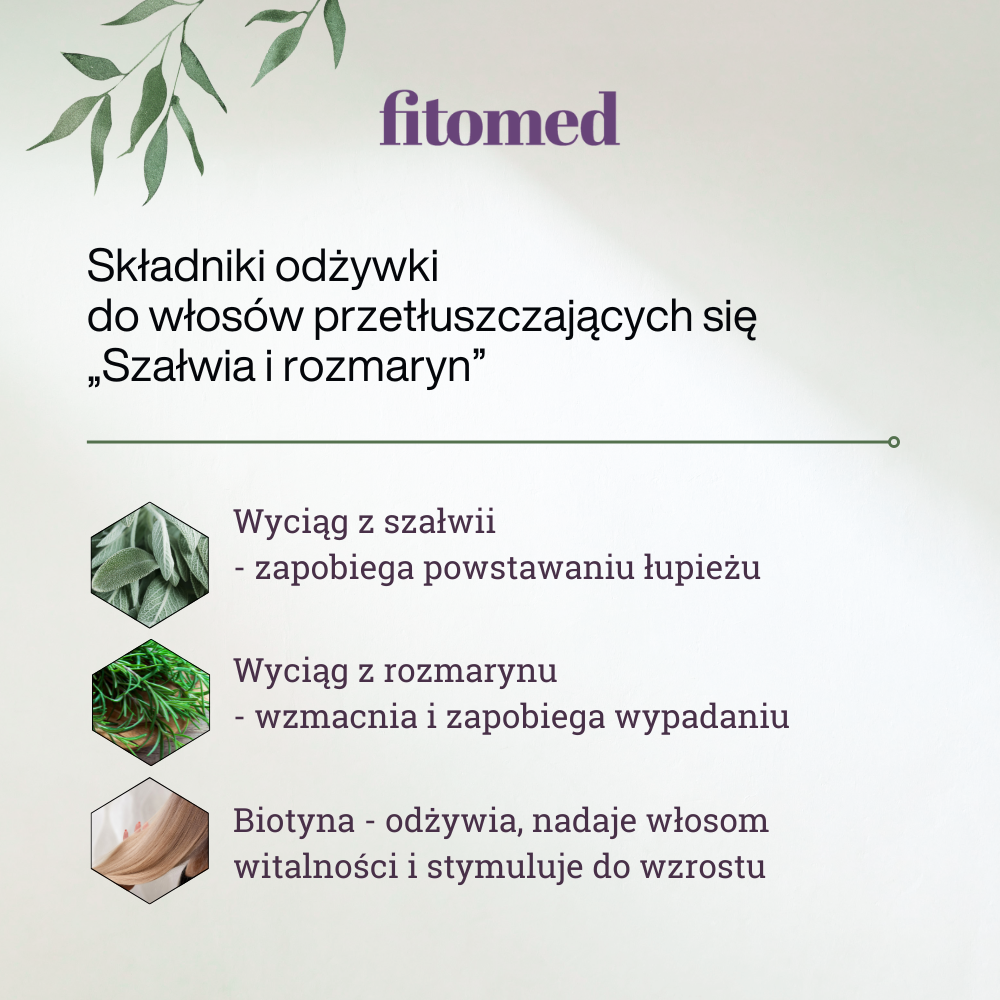 fitomed

Składniki odżywki
do włosów przetłuszczających się
„Szałwia i rozmaryn”

Wyciąg z szałwii
- zapobiega powstawaniu łupieżu

Wyciąg z rozmarynu
- wzmacnia i zapobiega wypadaniu

Biotyna - odżywia, nadaje włosom witalności i stymuluje do wzrostu